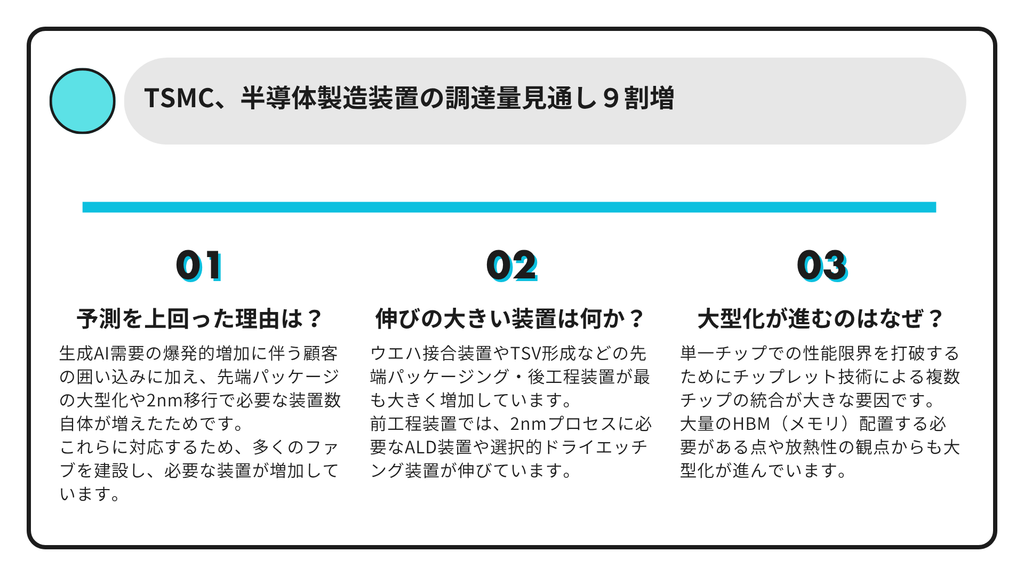 TSMC、半導体製造装置の調達量見通し９割増

01

予測を上回った理由は？

生成AI需要の爆発的増加に伴う顧客の囲い込みに加え、先端パッケージの大型化や2nm移行で必要な装置数自体が増えたためです。
これらに対応するため、多くのファブを建設し、必要な装置が増加しています。

02

伸びの大きい装置は何か？

ウエハ接合装置やTSV形成などの先端パッケージング・後工程装置が最も大きく増加しています。
前工程装置では、2nmプロセスに必要なALD装置や選択的ドライエッチング装置が伸びています。

03

大型化が進むのはなぜ？

単一チップでの性能限界を打破するためにチップレット技術による複数チップの統合が大きな要因です。
大量のHBM（メモリ）配置する必要がある点や放熱性の観点からも大型化が進んでいます。